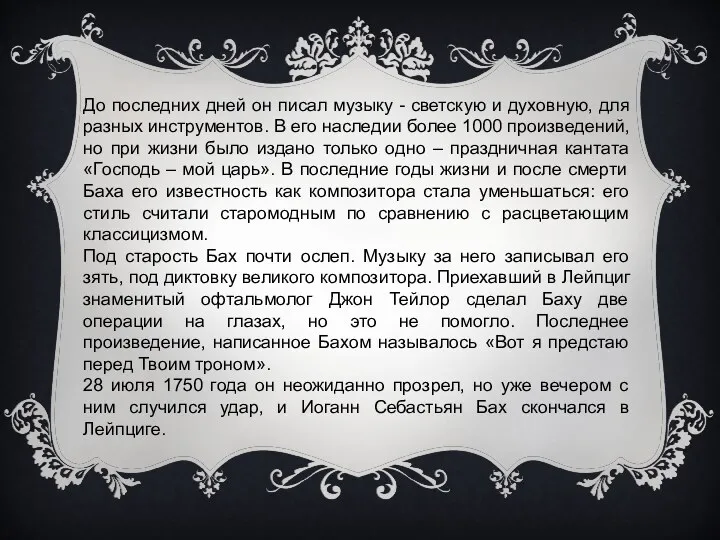 До последних дней он писал музыку - светскую и духовную, для разных инструментов. В его наследии более 1000 произведений, но при жизни было издано только одно – праздничная кантата «Господь – мой царь». В последние годы жизни и после смерти Баха его известность как композитора стала уменьшаться: его стиль считали старомодным по сравнению с расцветающим классицизмом.
Под старость Бах почти ослеп. Музыку за него записывал его зять, под диктовку великого композитора. Приехавший в Лейпциг знаменитый офтальмолог Джон Тейлор сделал Баху две операции на глазах, но это не помогло. Последнее произведение, написанное Бахом называлось «Вот я предстаю перед Твоим троном».
28 июля 1750 года он неожиданно прозрел, но уже вечером с ним случился удар, и Иоганн Себастьян Бах скончался в Лейпциге.